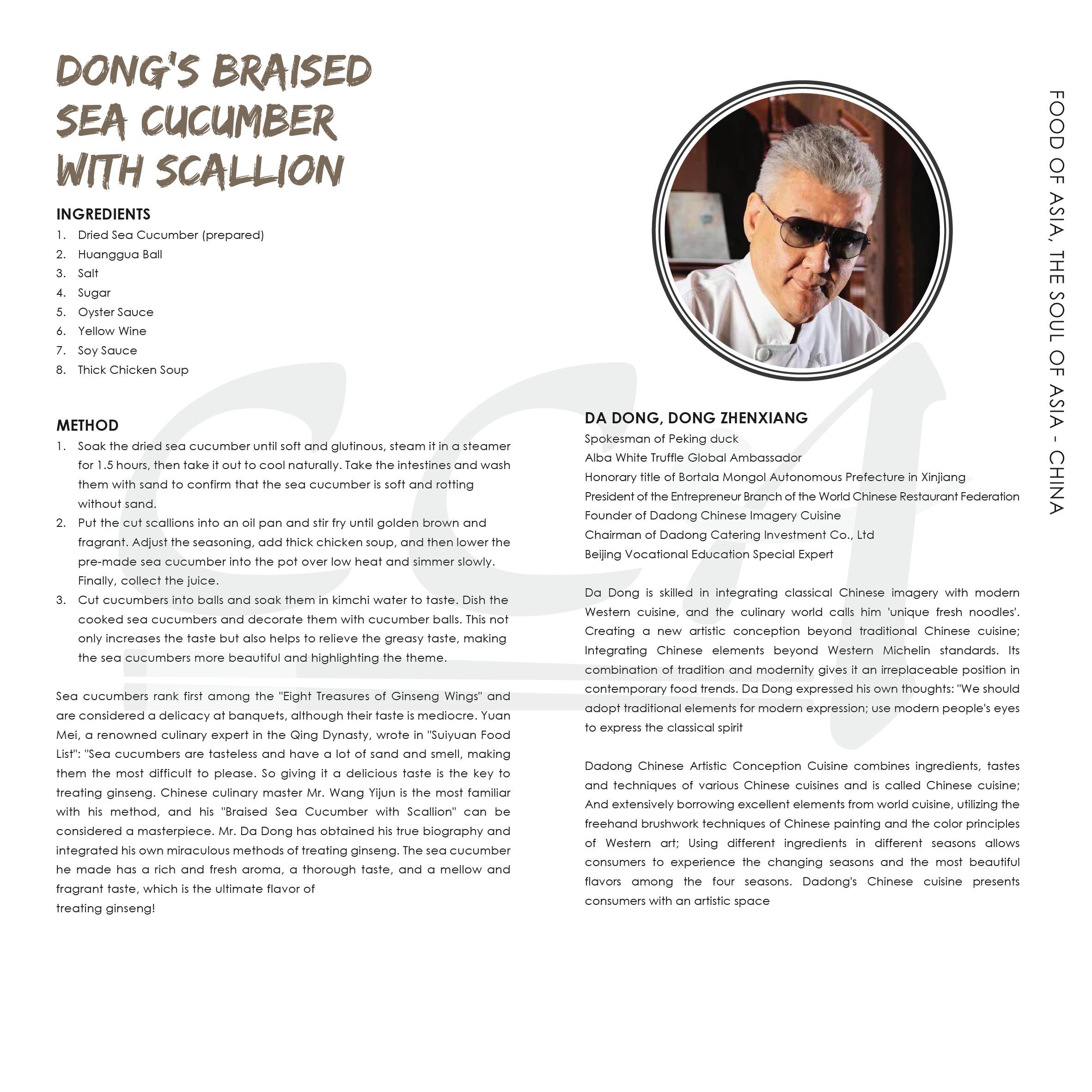 DONG'S BRAISED SEA CUCUMBER WITH SCALLION

INGREDIENTS
1. Dried Sea Cucumber (prepared)
2. Huanggua Ball
3. Salt
4. Sugar
5. Oyster Sauce
6. Yellow Wine
7. Soy Sauce
8. Thick Chicken Soup

METHOD
1. Soak the dried sea cucumber until soft and glutinous, steam it in a steamer for 1.5 hours, then take it out to cool naturally. Take the intestines and wash them with sand to confirm that the sea cucumber is soft and rotting without sand.
2. Put the cut scallions into an oil pan and stir fry until golden brown and fragrant. Adjust the seasoning, add thick chicken soup, and then lower the pre-made sea cucumber into the pot over low heat and simmer slowly. Finally, collect the juice.
3. Cut cucumbers into balls and soak them in kimchi water to taste. Dish the cooked sea cucumbers and decorate them with cucumber balls. This not only increases the taste but also helps to relieve the greasy taste, making the sea cucumbers more beautiful and highlighting the theme.

Sea cucumbers rank first among the "Eight Treasures of Ginseng Wings" and are considered a delicacy at banquets, although their taste is mediocre. Yuan Mei, a renowned culinary expert in the Qing Dynasty, wrote in "Suiyuan Food List": "Sea cucumbers are tasteless and have a lot of sand and smell, making them the most difficult to please. So giving it a delicious taste is the key to treating ginseng. Chinese culinary master Mr. Wang Yijun is the most familiar with his method, and his "Braised Sea Cucumber with Scallion" can be considered a masterpiece. Mr. Da Dong has obtained his true biography and integrated his own miraculous methods of treating ginseng. The sea cucumber he made has a rich and fresh aroma, a thorough taste, and a mellow and fragrant taste, which is the ultimate flavor of
treating ginseng!

DA DONG, DONG ZHENXIANG
Spokesman of Peking duck
Alba White Truffle Global Ambassador
Honorary title of Bortala Mongol Autonomous Prefecture in Xinjiang
President of the Entrepreneur Branch of the World Chinese Restaurant Federation
Founder of Dadong Chinese Imagery Cuisine
Chairman of Dadong Catering Investment Co., Ltd
Beijing Vocational Education Special Expert

Da Dong is skilled in integrating classical Chinese imagery with modern Western cuisine, and the culinary world calls him 'unique fresh noodles'. Creating a new artistic conception beyond traditional Chinese cuisine; Integrating Chinese elements beyond Western Michelin standards. Its combination of tradition and modernity gives it an irreplaceable position in contemporary food trends. Da Dong expressed his own thoughts: "We should adopt traditional elements for modern expression; use modern people's eyes to express the classical spirit

Dadong Chinese Artistic Conception Cuisine combines ingredients, tastes and techniques of various Chinese cuisines and is called Chinese cuisine; And extensively borrowing excellent elements from world cuisine, utilizing the freehand brushwork techniques of Chinese painting and the color principles of Western art; Using different ingredients in different seasons allows consumers to experience the changing seasons and the most beautiful flavors among the four seasons. Dadong's Chinese cuisine presents consumers with an artistic space

FOOD OF ASIA, THE SOUL OF ASIA - CHINA